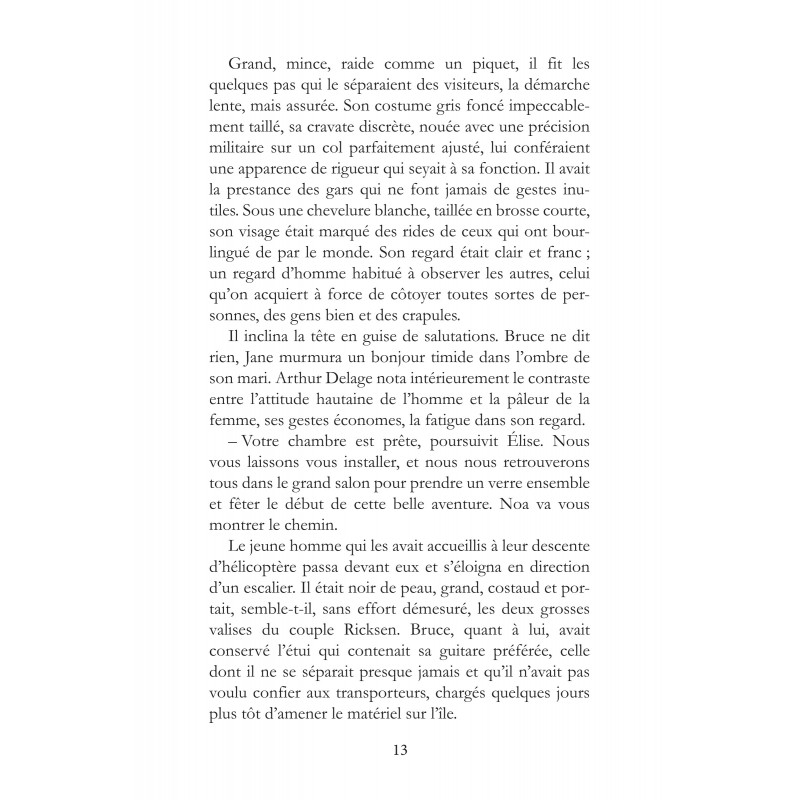 Grand, mince, raide comme un piquet, il fit les quelques pas qui le séparaient des visiteurs, la démarche lente, mais assurée. Son costume gris foncé impeccablement taillé, sa cravate discrète, nouée avec une précision militaire sur un col parfaitement ajusté, lui conféraient une apparence de rigueur qui seyait à sa fonction. Il avait la prestance des gars qui ne font jamais de gestes inutiles. Sous une chevelure blanche, taillée en brosse courte, son visage était marqué des rides de ceux qui ont bourlingué de par le monde. Son regard était clair et franc ; un regard d'homme habitué à observer les autres, celui qu'on acquiert à force de côtoyer toutes sortes de personnes, des gens bien et des crapules.

Il inclina la tête en guise de salutations. Bruce ne dit rien, Jane murmura un bonjour timide dans l'ombre de son mari. Arthur Delage nota intérieurement le contraste entre l'attitude hautaine de l'homme et la pâleur de la femme, ses gestes économes, la fatigue dans son regard.

– Votre chambre est prête, poursuivit Élise. Nous vous laissons vous installer, et nous nous retrouverons tous dans le grand salon pour prendre un verre ensemble et fêter le début de cette belle aventure. Noa va vous montrer le chemin.

Le jeune homme qui les avait accueillis à leur descente d'hélicoptère passa devant eux et s'éloigna en direction d'un escalier. Il était noir de peau, grand, costaud et portait, semble-t-il, sans effort démesuré, les deux grosses valises du couple Ricksen. Bruce, quant à lui, avait conservé l'étui qui contenait sa guitare préférée, celle dont il ne se séparait presque jamais et qu'il n'avait pas voulu confier aux transporteurs, chargés quelques jours plus tôt d'amener le matériel sur l'île.

13